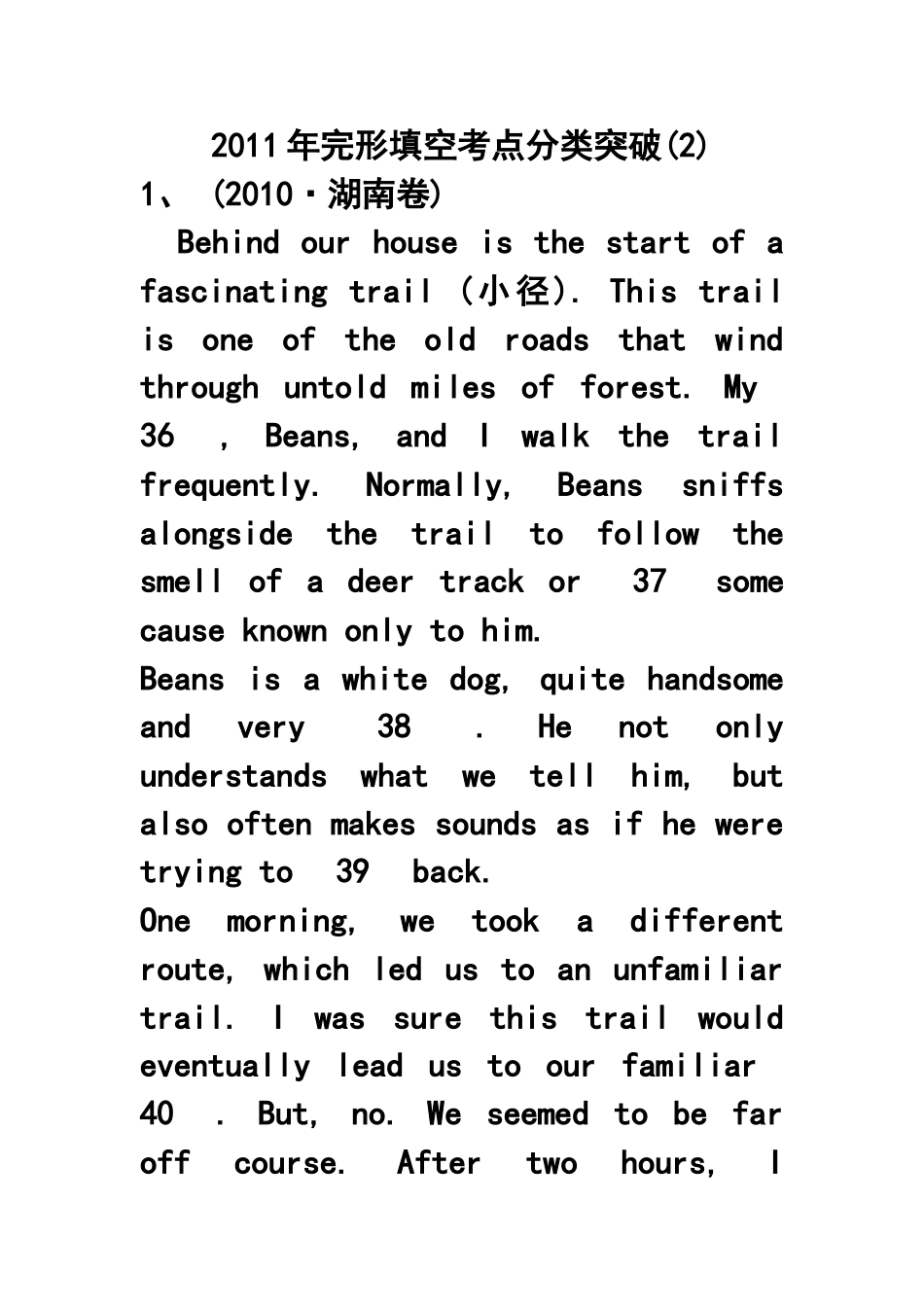 2011年完形填空考点分类突破(2)

1、 (2010·湖南卷)

Behind our house is the start of a fascinating trail (小径). This trail is one of the old roads that wind through untold miles of forest. My 36 , Beans, and I walk the trail frequently. Normally, Beans sniffs alongside the trail to follow the smell of a deer track or 37 some cause known only to him.

Beans is a white dog, quite handsome and very 38 . He not only understands what we tell him, but also often makes sounds as if he were trying to 39 back.

One morning, we took a different route, which led us to an unfamiliar trail. I was sure this trail would eventually lead us to our familiar 40 . But, no. We seemed to be far off course. After two hours, I